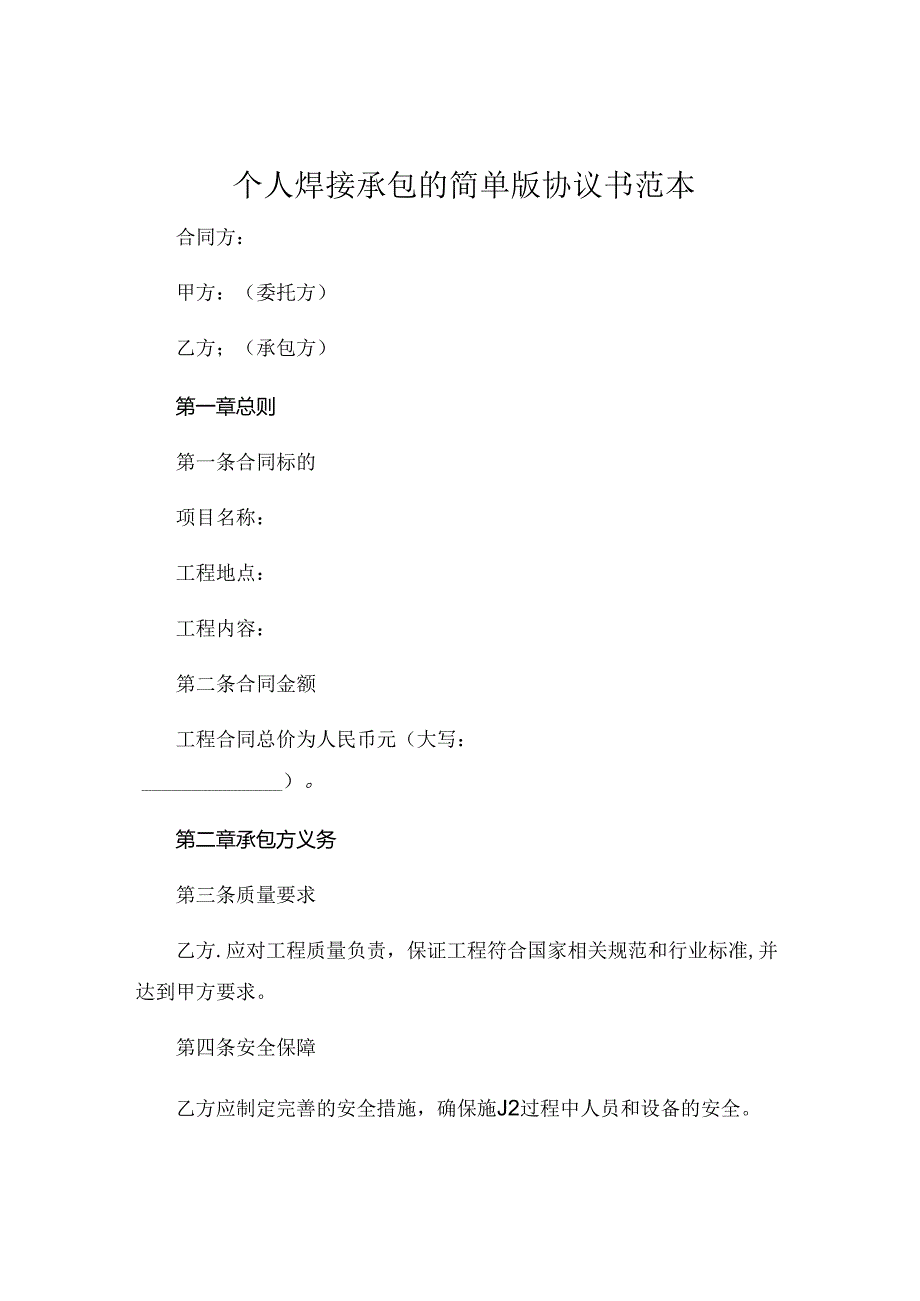 个人焊接承包的简单版协议书范本

合同方：

甲方：（委托方）

乙方；（承包方）

第一章总则

第一条合同标的

项目名称：

工程地点：

工程内容：

第二条合同金额

工程合同总价为人民币元（大写：______________）。

第二章承包方义务

第三条质量要求

乙方.应对工程质量负责，保证工程符合国家相关规范和行业标准,并达到甲方要求。

第四条安全保障

乙方应制定完善的安全措施，确保施J2过程中人员和设备的安全。